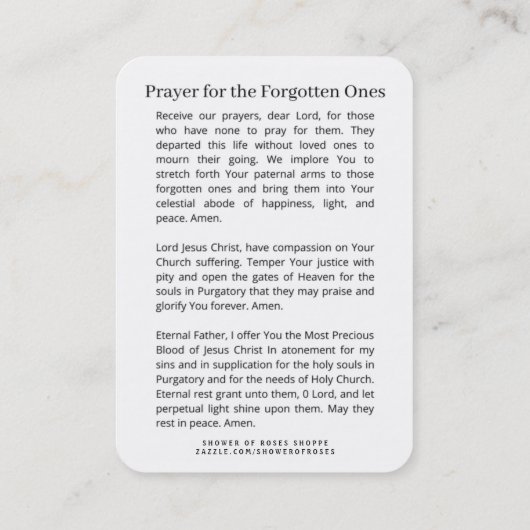 Prayer for the Forgotten Ones

Receive our prayers, dear Lord, for those who have none to pray for them. They departed this life without loved ones to mourn their going. We implore You to stretch forth Your paternal arms to those forgotten ones and bring them into Your celestial abode of happiness, light, and peace. Amen.

Lord Jesus Christ, have compassion on Your Church suffering. Temper Your justice with pity and open the gates of Heaven for the souls in Purgatory that they may praise and glorify You forever. Amen.

Eternal Father, I offer You the Most Precious Blood of Jesus Christ In atonement for my sins and in supplication for the holy souls in Purgatory and for the needs of Holy Church. Eternal rest grant unto them, 0 Lord, and let perpetual light shine upon them. May they rest in peace. Amen.

SHOWER OF ROSES SHOPPE
ZAZZLE.COM/SHOWEROFROSES